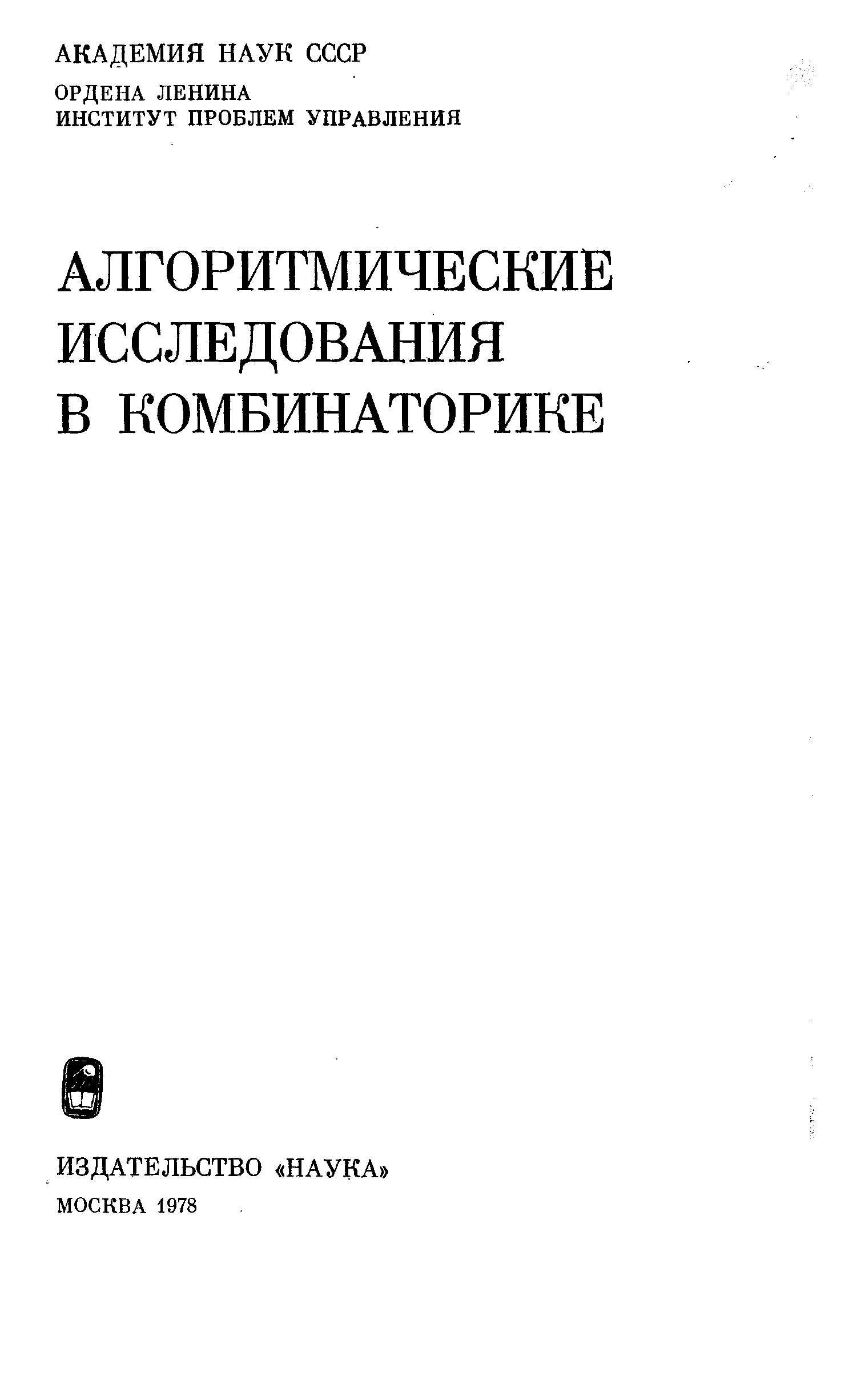 АКАДЕМИЯ НАУК СССР

ОРДЕНА ЛЕНИНА
ИНСТИТУТ ПРОБЛЕМ УПРАВЛЕНИЯ

АЛГОРИТМИЧЕСКИЕ ИССЛЕДОВАНИЯ В КОМБИНАТОРИКЕ

ИЗДАТЕЛЬСТВО «НАУКА»
МОСКВА 1978